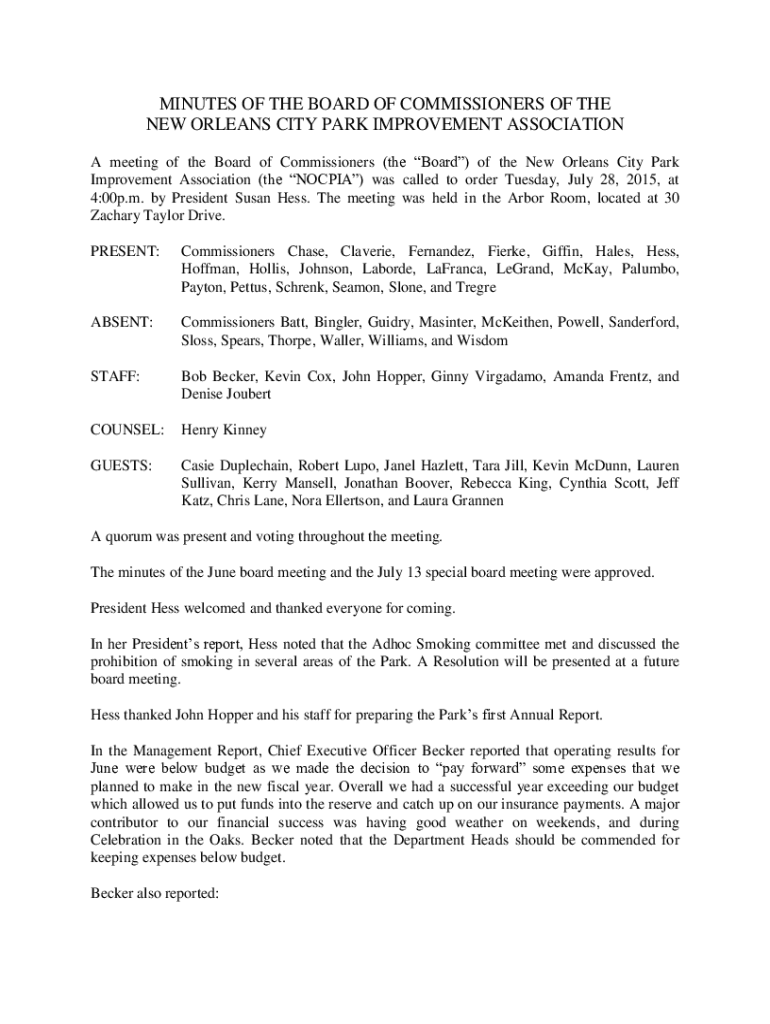 MINUTES OF THE BOARD OF COMMISSIONERS OF THE NEW ORLEANS CITY PARK IMPROVEMENT ASSOCIATION

A meeting of the Board of Commissioners (the “Board”) of the New Orleans City Park Improvement Association (the “NOCPIA”) was called to order Tuesday, July 28, 2015, at 4:00p.m. by President Susan Hess. The meeting was held in the Arbor Room, located at 30 Zachary Taylor Drive.

PRESENT: Commissioners Chase, Claverie, Fernandez, Fierke, Giffin, Hales, Hess, Hoffman, Hollis, Johnson, Laborde, LaFranca, LeGrand, McKay, Palumbo, Payton, Pettus, Schrenk, Seamon, Slone, and Tregre

ABSENT: Commissioners Batt, Bingler, Guidry, Masinter, McKeithen, Powell, Sanderford, Sloss, Spears, Thorpe, Waller, Williams, and Wisdom

STAFF: Bob Becker, Kevin Cox, John Hopper, Ginny Virgadamo, Amanda Frentz, and Denise Joubert

COUNSEL: Henry Kinney

GUESTS: Casie Duplechain, Robert Lupo, Janel Hazlett, Tara Jill, Kevin McDunn, Lauren Sullivan, Kerry Mansell, Jonathan Boover, Rebecca King, Cynthia Scott, Jeff Katz, Chris Lane, Nora Ellertson, and Laura Grannen

A quorum was present and voting throughout the meeting.

The minutes of the June board meeting and the July 13 special board meeting were approved.

President Hess welcomed and thanked everyone for coming.

In her President’s report, Hess noted that the Adhoc Smoking committee met and discussed the prohibition of smoking in several areas of the Park. A Resolution will be presented at a future board meeting.

Hess thanked John Hopper and his staff for preparing the Park’s first Annual Report.

In the Management Report, Chief Executive Officer Becker reported that operating results for June were below budget as we made the decision to “pay forward” some expenses that we planned to make in the new fiscal year. Overall we had a successful year exceeding our budget which allowed us to put funds into the reserve and catch up on our insurance payments. A major contributor to our financial success was having good weather on weekends, and during Celebration in the Oaks. Becker noted that the Department Heads should be commended for keeping expenses below budget.

Becker also reported: